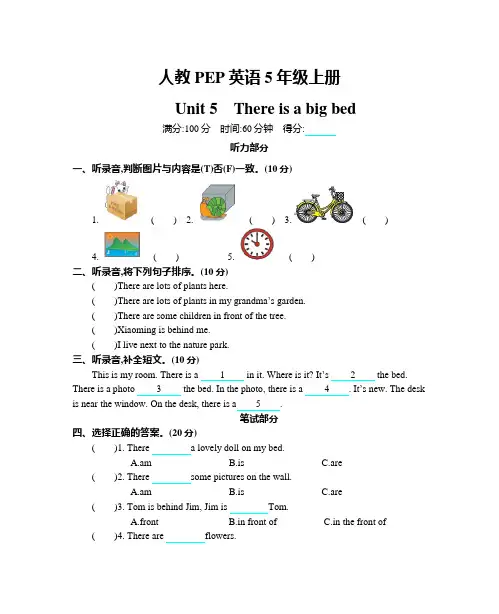 人教 PEP 英语 5 年级上册

Unit 5　There is a big bed

满分:100 分　时间:60 分钟　得分:______

听力部分

一、听录音,判断图片与内容是(T)否(F)一致。(10 分)

1. (　) 2. (　) 3. (　)

4. (　) 5. (　)

二、听录音,将下列句子排序。(10 分)

(　)There are lots of plants here.
(　)There are lots of plants in my grandma's garden.
(　)There are some children in front of the tree.
(　)Xiaoming is behind me.
(　)I live next to the nature park.

三、听录音,补全短文。(10 分)

This is my room. There is a ___1___ in it. Where is it? It's ___2___ the bed. There is a photo ___3___ the bed. In the photo, there is a ___4___. It's new. The desk is near the window. On the desk, there is a ___5___.

笔试部分

四、选择正确的答案。(20 分)

(　)1. There ______ a lovely doll on my bed.
A.am　B.is　C.are
(　)2. There ______ some pictures on the wall.
A.am　B.is　C.are
(　)3. Tom is behind Jim, Jim is ______ Tom.
A.front　B.in front of　C.in the front of
(　)4. There are ______ flowers.